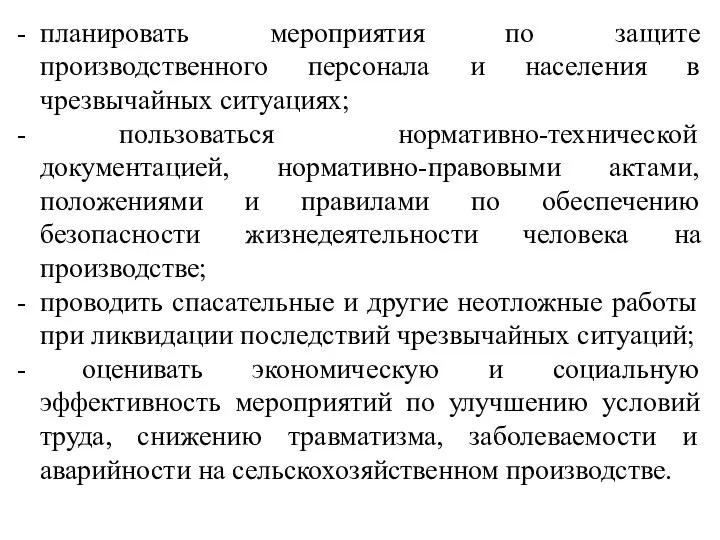 - планировать мероприятия по защите производственного персонала и населения в чрезвычайных ситуациях;

- пользоваться нормативно-технической документацией, нормативно-правовыми актами, положениями и правилами по обеспечению безопасности жизнедеятельности человека на производстве;

- проводить спасательные и другие неотложные работы при ликвидации последствий чрезвычайных ситуаций;

- оценивать экономическую и социальную эффективность мероприятий по улучшению условий труда, снижению травматизма, заболеваемости и аварийности на сельскохозяйственном производстве.